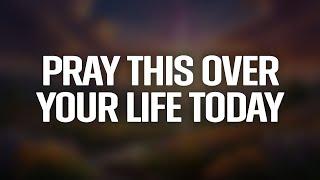 PRAY THIS OVER YOUR LIFE TODAY